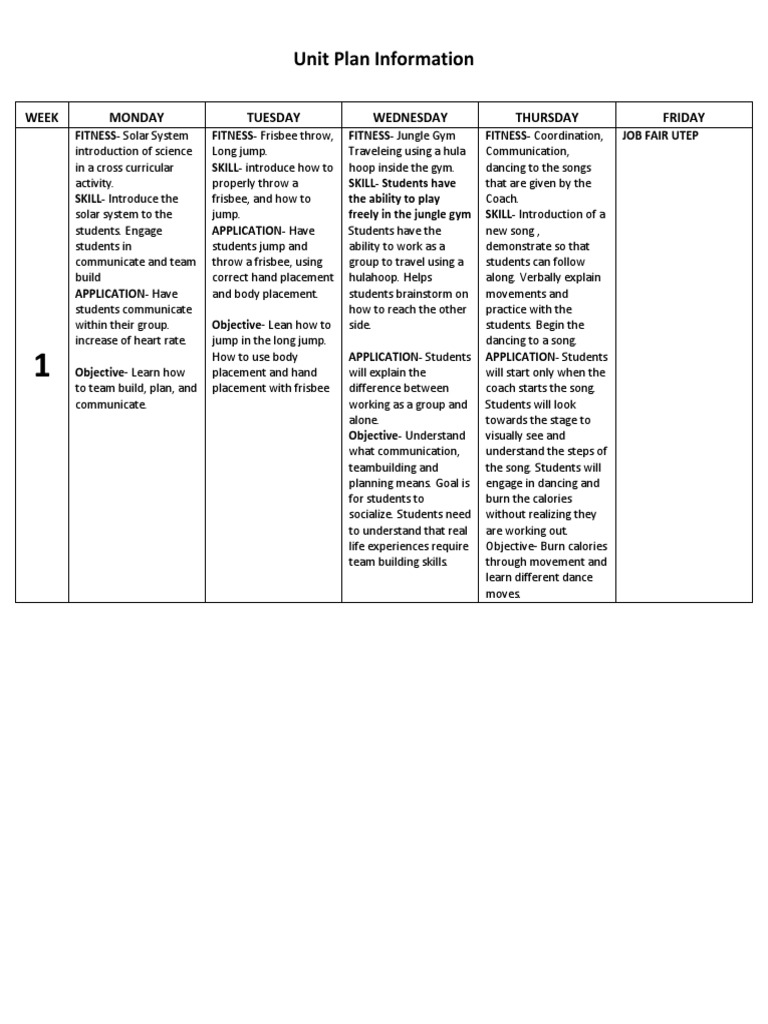 Unit Plan Information

| WEEK | MONDAY | TUESDAY | WEDNESDAY | THURSDAY | FRIDAY |
|---|---|---|---|---|---|
| 1 | FITNESS- Solar System introduction of science in a cross curricular activity. SKILL- Introduce the solar system to the students. Engage students in communicate and team build APPLICATION- Have students communicate within their group. increase of heart rate. Objective- Learn how to team build, plan, and communicate. | FITNESS- Frisbee throw, Long jump. SKILL- introduce how to properly throw a frisbee, and how to jump. APPLICATION- Have students jump and throw a frisbee, using correct hand placement and body placement. Objective- Lean how to jump in the long jump. How to use body placement and hand placement with frisbee | FITNESS- Jungle Gym Traveleing using a hula hoop inside the gym. SKILL- Students have the ability to play freely in the jungle gym Students have the ability to work as a group to travel using a hulahoop. Helps students brainstorm on how to reach the other side. APPLICATION- Students will explain the difference between working as a group and alone. Objective- Understand what communication, teambuilding and planning means. Goal is for students to socialize. Students need to understand that real life experiences require team building skills. | FITNESS- Coordination, Communication, dancing to the songs that are given by the Coach. SKILL- Introduction of a new song , demonstrate so that students can follow along. Verbally explain movements and practice with the students. Begin the dancing to a song. APPLICATION- Students will start only when the coach starts the song. Students will look towards the stage to visually see and understand the steps of the song. Students will engage in dancing and burn the calories without realizing they are working out. Objective- Burn calories through movement and learn different dance moves. | JOB FAIR UTEP |